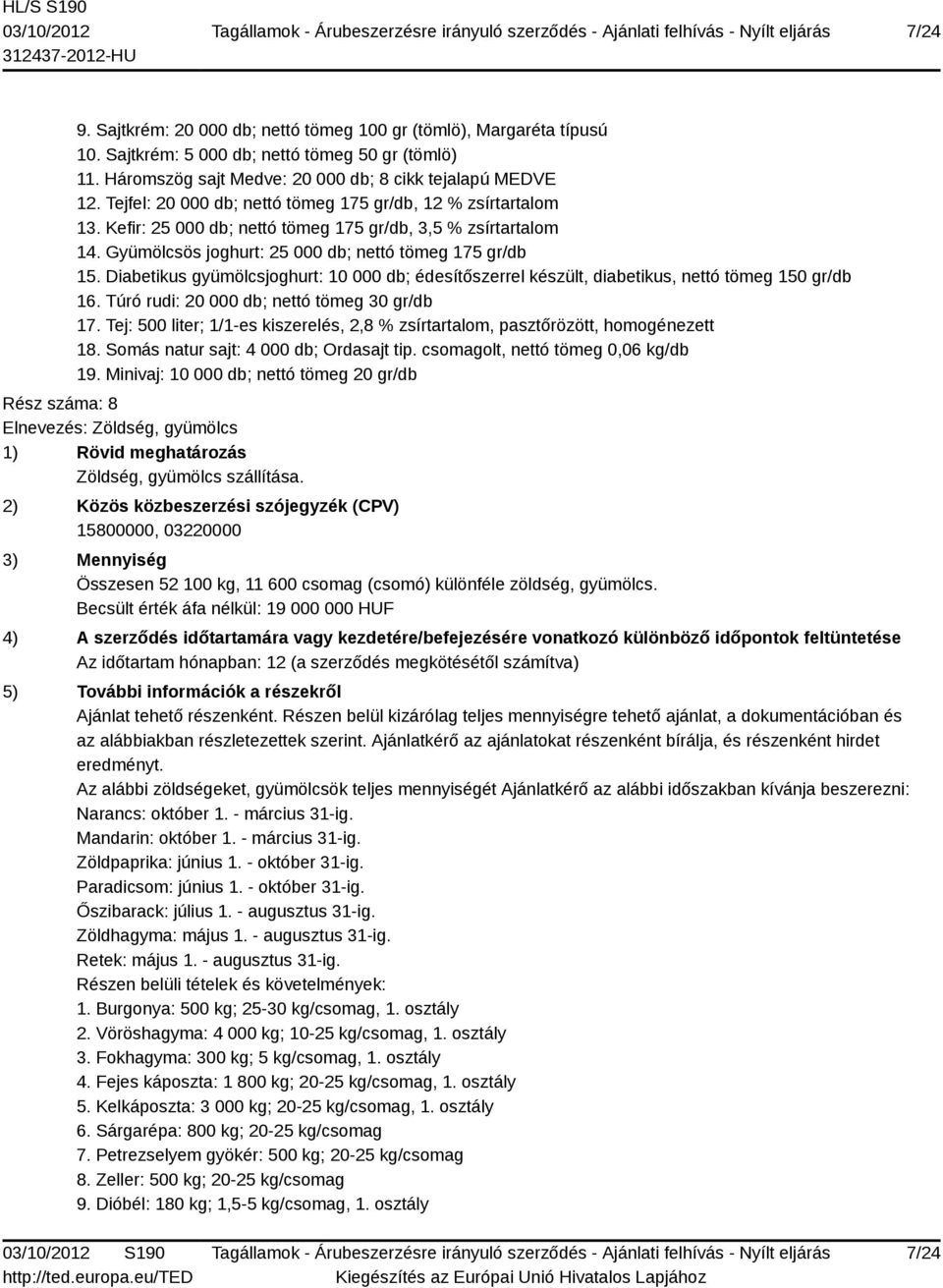 HL/S S190
03/10/2012 Tagállamok - Árubeszerzésre irányuló szerződés - Ajánlati felhívás - Nyílt eljárás 7/24
312437-2012-HU

9. Sajtkrém: 20 000 db; nettó tömeg 100 gr (tömlö), Margaréta típusú
10. Sajtkrém: 5 000 db; nettó tömeg 50 gr (tömlö)
11. Háromszög sajt Medve: 20 000 db; 8 cikk tejalapú MEDVE
12. Tejfel: 20 000 db; nettó tömeg 175 gr/db, 12 % zsírtartalom
13. Kefir: 25 000 db; nettó tömeg 175 gr/db, 3,5 % zsírtartalom
14. Gyümölcsös joghurt: 25 000 db; nettó tömeg 175 gr/db
15. Diabetikus gyümölcsjoghurt: 10 000 db; édesítőszerrel készült, diabetikus, nettó tömeg 150 gr/db
16. Túró rudi: 20 000 db; nettó tömeg 30 gr/db
17. Tej: 500 liter; 1/1-es kiszerelés, 2,8 % zsírtartalom, pasztőrözött, homogénezett
18. Somás natur sajt: 4 000 db; Ordasajt tip. csomagolt, nettó tömeg 0,06 kg/db
19. Minivaj: 10 000 db; nettó tömeg 20 gr/db

Rész száma: 8
Elnevezés: Zöldség, gyümölcs
1) Rövid meghatározás
Zöldség, gyümölcs szállítása.
2) Közös közbeszerzési szójegyzék (CPV)
15800000, 03220000
3) Mennyiség
Összesen 52 100 kg, 11 600 csomag (csomó) különféle zöldség, gyümölcs.
Becsült érték áfa nélkül: 19 000 000 HUF
4) A szerződés időtartamára vagy kezdetére/befejezésére vonatkozó különböző időpontok feltüntetése
Az időtartam hónapban: 12 (a szerződés megkötésétől számítva)
5) További információk a részekről
Ajánlat tehető részenként. Részen belül kizárólag teljes mennyiségre tehető ajánlat, a dokumentációban és az alábbiakban részletezettek szerint. Ajánlatkérő az ajánlatokat részenként bírálja, és részenként hirdet eredményt.
Az alábbi zöldségeket, gyümölcsök teljes mennyiségét Ajánlatkérő az alábbi időszakban kívánja beszerezni:
Narancs: október 1. - március 31-ig.
Mandarin: október 1. - március 31-ig.
Zöldpaprika: június 1. - október 31-ig.
Paradicsom: június 1. - október 31-ig.
Őszibarack: július 1. - augusztus 31-ig.
Zöldhagyma: május 1. - augusztus 31-ig.
Retek: május 1. - augusztus 31-ig.
Részen belüli tételek és követelmények:
1. Burgonya: 500 kg; 25-30 kg/csomag, 1. osztály
2. Vöröshagyma: 4 000 kg; 10-25 kg/csomag, 1. osztály
3. Fokhagyma: 300 kg; 5 kg/csomag, 1. osztály
4. Fejes káposzta: 1 800 kg; 20-25 kg/csomag, 1. osztály
5. Kelkáposzta: 3 000 kg; 20-25 kg/csomag, 1. osztály
6. Sárgarépa: 800 kg; 20-25 kg/csomag
7. Petrezselyem gyökér: 500 kg; 20-25 kg/csomag
8. Zeller: 500 kg; 20-25 kg/csomag
9. Dióbél: 180 kg; 1,5-5 kg/csomag, 1. osztály

03/10/2012 S190 Tagállamok - Árubeszerzésre irányuló szerződés - Ajánlati felhívás - Nyílt eljárás 7/24
http://ted.europa.eu/TED Kiegészítés az Európai Unió Hivatalos Lapjához